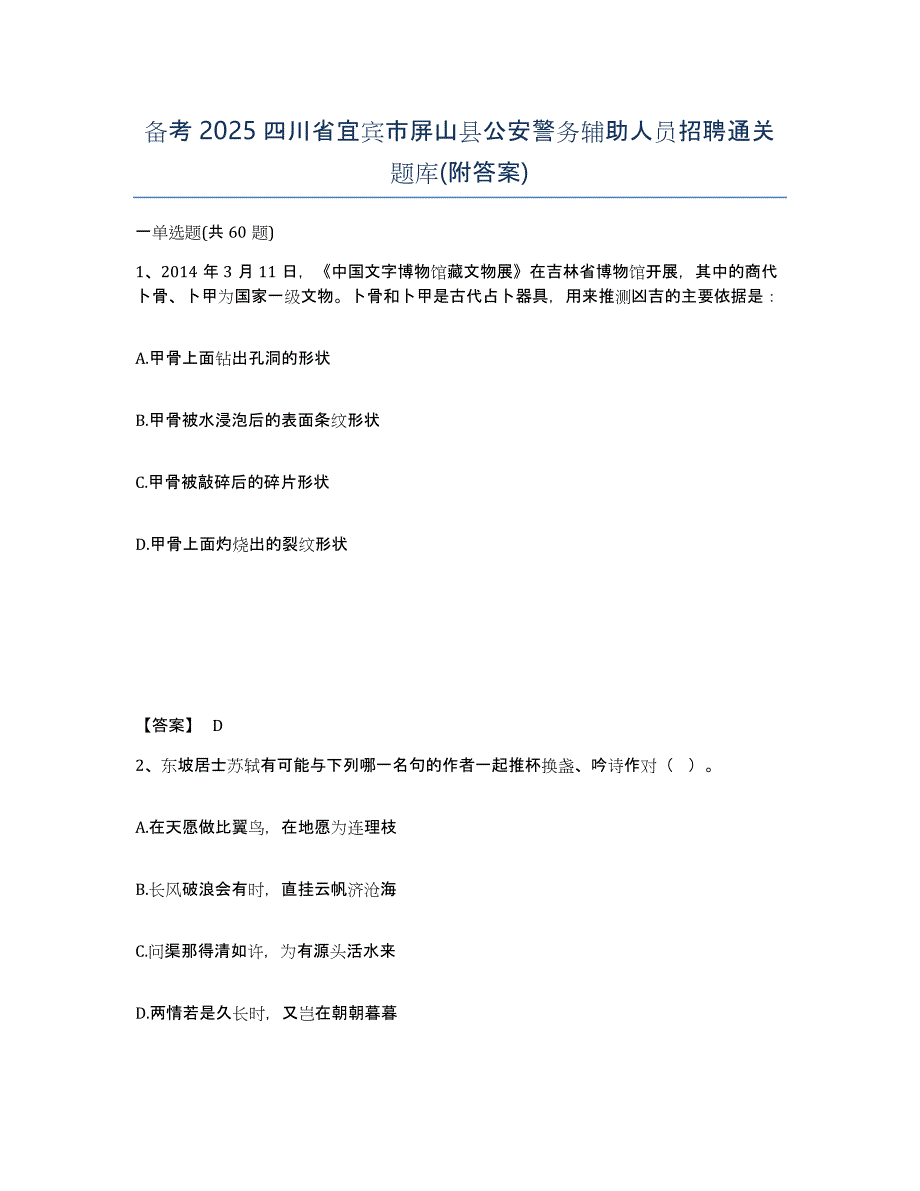 备考 2025 四川省宜宾市屏山县公安警务辅助人员招聘通关题库(附答案)

一单选题(共 60 题)

1、2014 年 3 月 11 日，《中国文字博物馆藏文物展》在吉林省博物馆开展，其中的商代卜骨、卜甲为国家一级文物。卜骨和卜甲是古代占卜器具，用来推测凶吉的主要依据是：

A.甲骨上面钻出孔洞的形状

B.甲骨被水浸泡后的表面条纹形状

C.甲骨被敲碎后的碎片形状

D.甲骨上面灼烧出的裂纹形状

【答案】 D

2、东坡居士苏轼有可能与下列哪一名句的作者一起推杯换盏、吟诗作对（ ）。

A.在天愿做比翼鸟，在地愿为连理枝

B.长风破浪会有时，直挂云帆济沧海

C.问渠那得清如许，为有源头活水来

D.两情若是久长时，又岂在朝朝暮暮